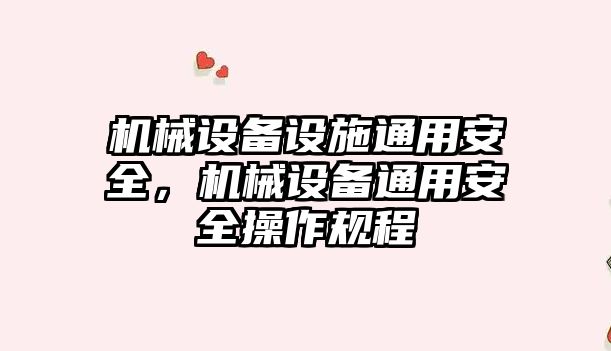 机械设备设施通用安全，机械设备通用安全操作规程